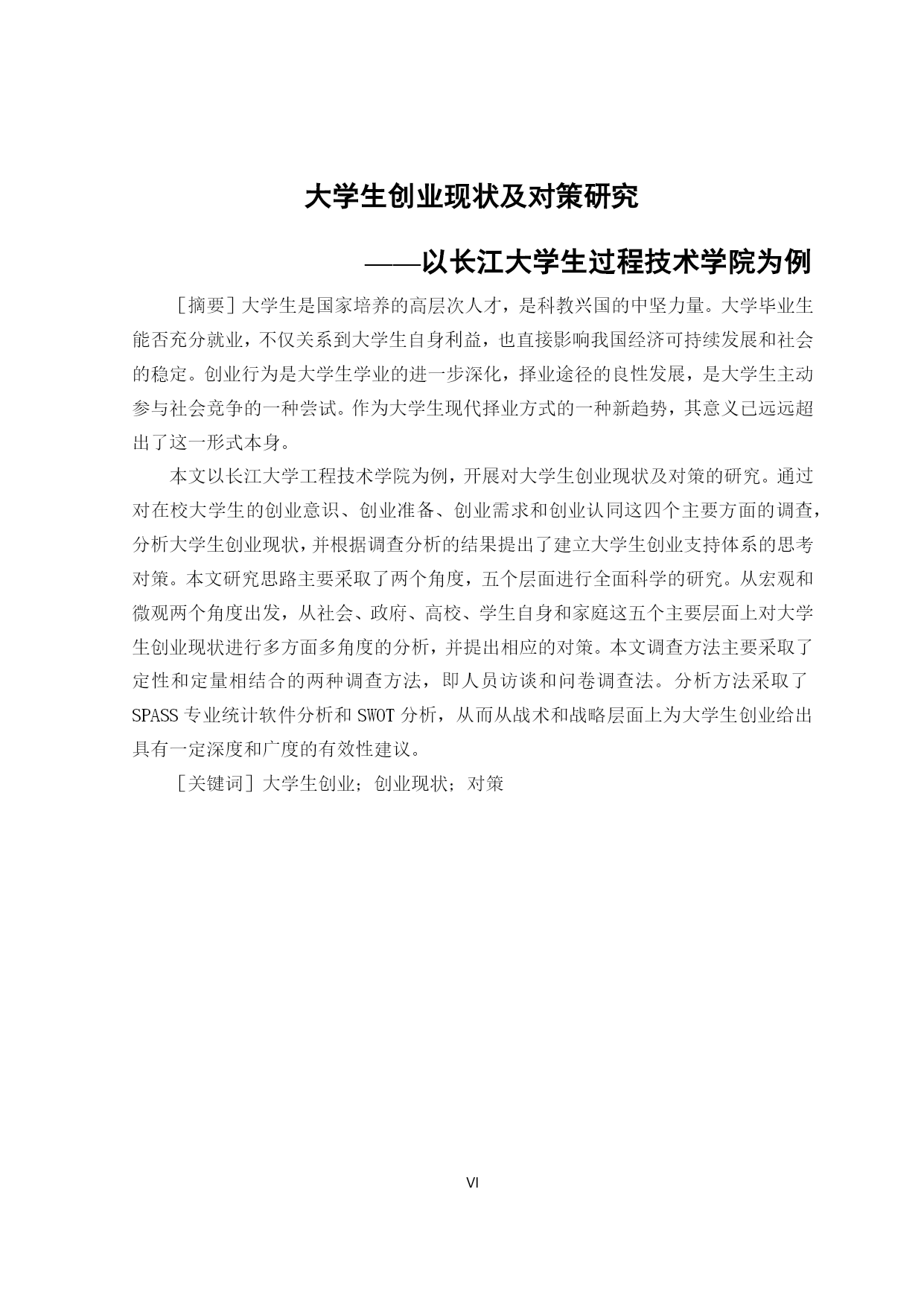 大学生创业现状及对策研究

——以长江大学生过程技术学院为例

［摘要］大学生是国家培养的高层次人才，是科教兴国的中坚力量。大学毕业生能否充分就业，不仅关系到大学生自身利益，也直接影响我国经济可持续发展和社会的稳定。创业行为是大学生学业的进一步深化，择业途径的良性发展，是大学生主动参与社会竞争的一种尝试。作为大学生现代择业方式的一种新趋势，其意义已远远超出了这一形式本身。

本文以长江大学工程技术学院为例，开展对大学生创业现状及对策的研究。通过对在校大学生的创业意识、创业准备、创业需求和创业认同这四个主要方面的调查，分析大学生创业现状，并根据调查分析的结果提出了建立大学生创业支持体系的思考对策。本文研究思路主要采取了两个角度，五个层面进行全面科学的研究。从宏观和微观两个角度出发，从社会、政府、高校、学生自身和家庭这五个主要层面上对大学生创业现状进行多方面多角度的分析，并提出相应的对策。本文调查方法主要采取了定性和定量相结合的两种调查方法，即人员访谈和问卷调查法。分析方法采取了SPASS专业统计软件分析和SWOT分析，从而从战术和战略层面上为大学生创业给出具有一定深度和广度的有效性建议。

［关键词］大学生创业；创业现状；对策

VI